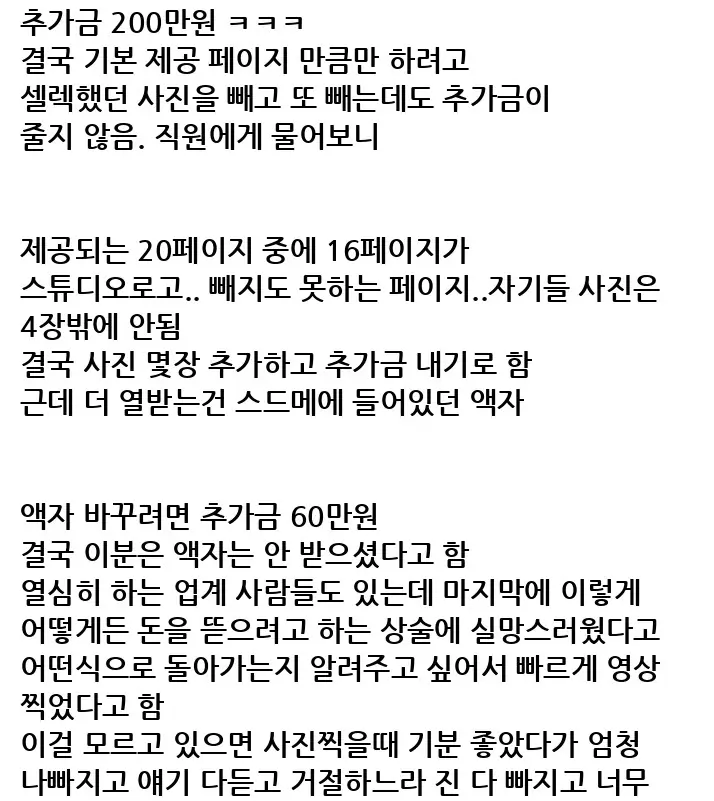 추가금 200만원 ㅋㅋㅋ
결국 기본 제공 페이지 만큼만 하려고
셀렉했던 사진을 빼고 또 빼는데도 추가금이
줄지 않음. 직원에게 물어보니

제공되는 20페이지 중에 16페이지가
스튜디오로고.. 빼지도 못하는 페이지..자기들 사진은
4장밖에 안됨
결국 사진 몇장 추가하고 추가금 내기로 함
근데 더 열받는건 스드메에 들어있던 액자

액자 바꾸려면 추가금 60만원
결국 이분은 액자는 안 받으셨다고 함
열심히 하는 업계 사람들도 있는데 마지막에 이렇게
어떻게든 돈을 뜯으려고 하는 상술에 실망스러웠다고
어떤식으로 돌아가는지 알려주고 싶어서 빠르게 영상
찍었다고 함
이걸 모르고 있으면 사진찍을때 기분 좋았다가 엄청
나빠지고 얘기 다듣고 거절하느라 진 다 빠지고 너무